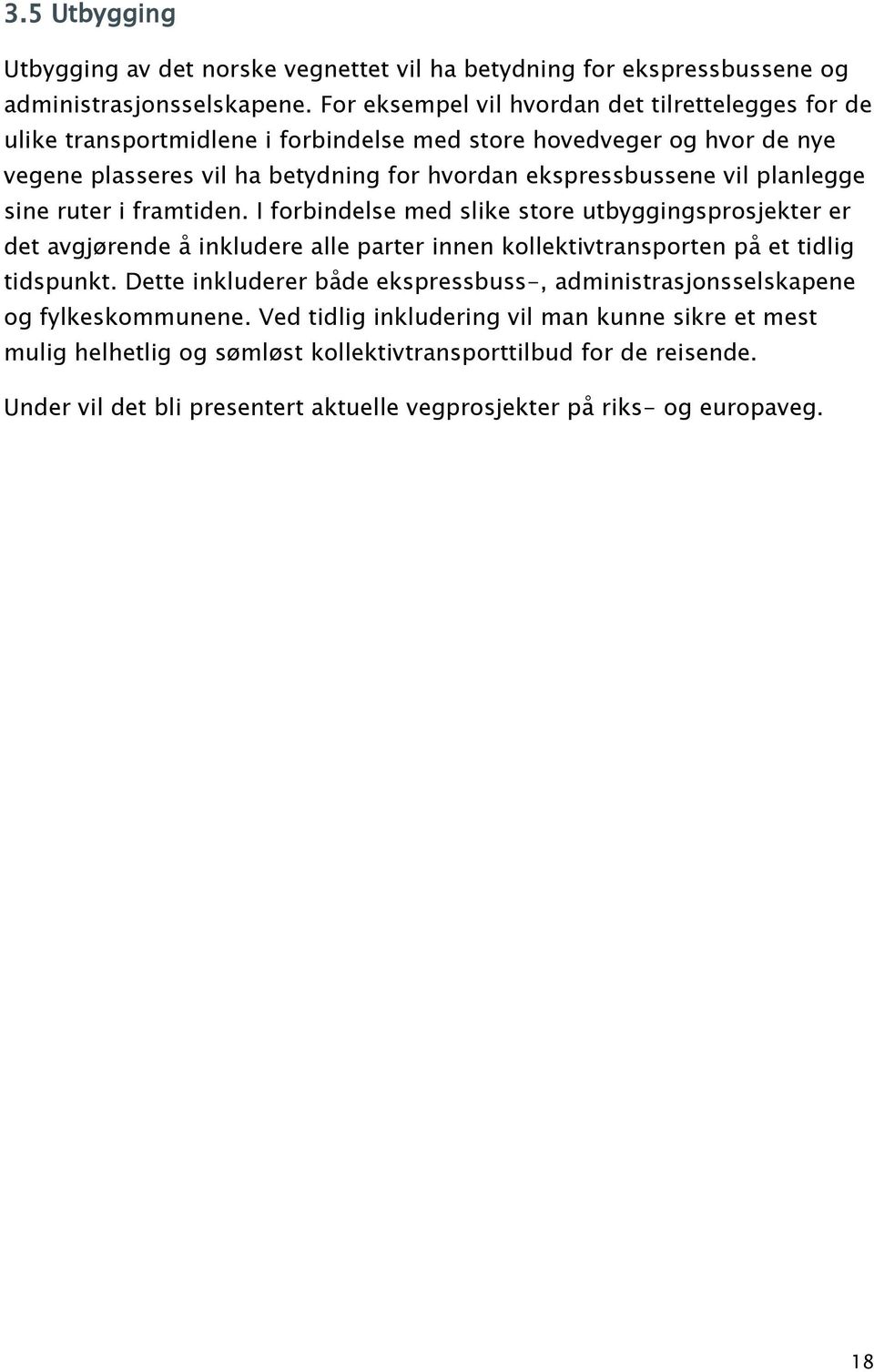 3.5 Utbygging

Utbygging av det norske vegnettet vil ha betydning for ekspressbussene og administrasjonsselskapene. For eksempel vil hvordan det tilrettelegges for de ulike transportmidlene i forbindelse med store hovedveger og hvor de nye vegene plasseres vil ha betydning for hvordan ekspressbussene vil planlegge sine ruter i framtiden. I forbindelse med slike store utbyggingsprosjekter er det avgjørende å inkludere alle parter innen kollektivtransporten på et tidlig tidspunkt. Dette inkluderer både ekspressbuss-, administrasjonsselskapene og fylkeskommunene. Ved tidlig inkludering vil man kunne sikre et mest mulig helhetlig og sømløst kollektivtransporttilbud for de reisende.

Under vil det bli presentert aktuelle vegprosjekter på riks- og europaveg.

18